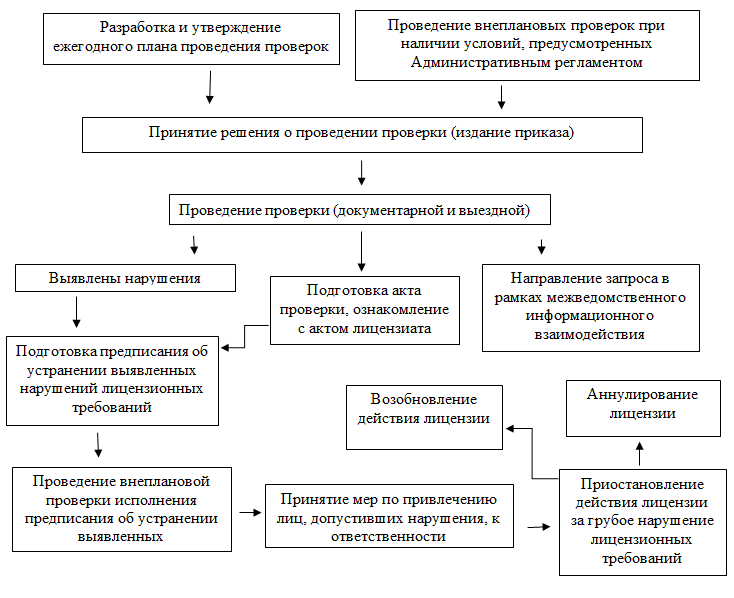 Разработка и утверждение ежегодного плана проведения проверок

Проведение внеплановых проверок при наличии условий, предусмотренных Административным регламентом

Принятие решения о проведении проверки (издание приказа)

Проведение проверки (документарной и выездной)

Выявлены нарушения

Подготовка акта проверки, ознакомление с актом лицензиата

Направление запроса в рамках межведомственного информационного взаимодействия

Подготовка предписания об устранении выявленных нарушений лицензионных требований

Возобновление действия лицензии

Аннулирование лицензии

Проведение внеплановой проверки исполнения предписания об устранении выявленных

Принятие мер по привлечению лиц, допустивших нарушения, к ответственности

Приостановление действия лицензии за грубое нарушение лицензионных требований